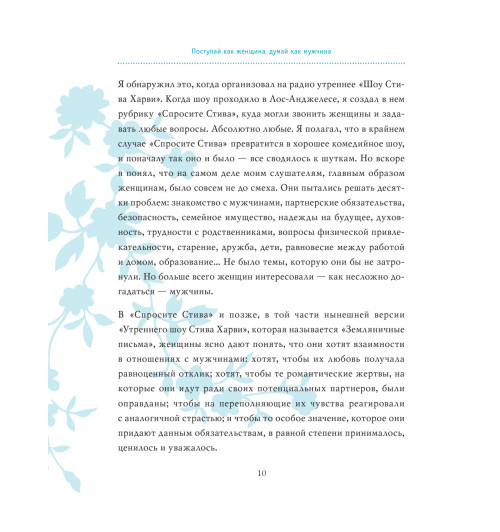 Поступай как женщина, думай как мужчина

Я обнаружил это, когда организовал на радио утреннее «Шоу Стива Харви». Когда шоу проходило в Лос-Анджелесе, я создал в нем рубрику «Спросите Стива», куда могли звонить женщины и задавать любые вопросы. Абсолютно любые. Я полагал, что в крайнем случае «Спросите Стива» превратится в хорошее комедийное шоу, и поначалу так оно и было — все сводилось к шуткам. Но вскоре я понял, что на самом деле моим слушателям, главным образом женщинам, было совсем не до смеха. Они пытались решать десятки проблем: знакомство с мужчинами, партнерские обязательства, безопасность, семейное имущество, надежды на будущее, духовность, трудности с родственниками, вопросы физической привлекательности, старение, дружба, дети, равновесие между работой и домом, образование... Не было темы, которую они бы не затронули. Но больше всего женщин интересовали — как несложно догадаться — мужчины.

В «Спросите Стива» и позже, в той части нынешней версии «Утреннего шоу Стива Харви», которая называется «Земляничные письма», женщины ясно дают понять, что они хотят взаимности в отношениях с мужчинами: хотят, чтобы их любовь получала равноценный отклик; хотят, чтобы те романтические жертвы, на которые они идут ради своих потенциальных партнеров, были оправданы; чтобы на переполняющие их чувства реагировали с аналогичной страстью; и чтобы то особое значение, которое они придают данным обязательствам, в равной степени принималось, ценилось и уважалось.

10